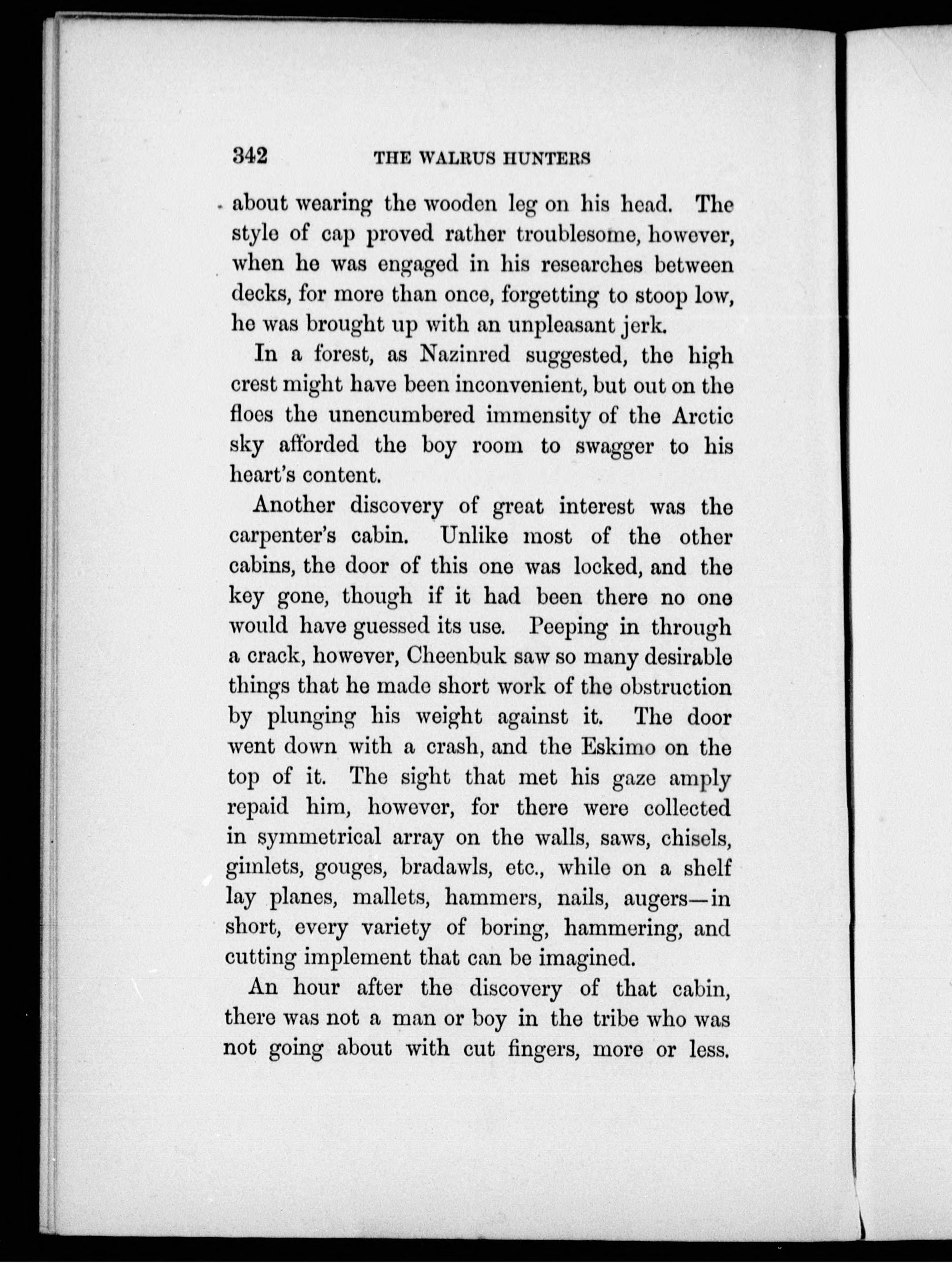 342 THE WALRUS HUNTERS

about wearing the wooden leg on his head. The style of cap proved rather troublesome, however, when he was engaged in his researches between decks, for more than once, forgetting to stoop low, he was brought up with an unpleasant jerk.

In a forest, as Nazinred suggested, the high crest might have been inconvenient, but out on the floes the unencumbered immensity of the Arctic sky afforded the boy room to swagger to his heart's content.

Another discovery of great interest was the carpenter's cabin. Unlike most of the other cabins, the door of this one was locked, and the key gone, though if it had been there no one would have guessed its use. Peeping in through a crack, however, Cheenbuk saw so many desirable things that he made short work of the obstruction by plunging his weight against it. The door went down with a crash, and the Eskimo on the top of it. The sight that met his gaze amply repaid him, however, for there were collected in symmetrical array on the walls, saws, chisels, gimlets, gouges, bradawls, etc., while on a shelf lay planes, mallets, hammers, nails, augers—in short, every variety of boring, hammering, and cutting implement that can be imagined.

An hour after the discovery of that cabin, there was not a man or boy in the tribe who was not going about with cut fingers, more or less.